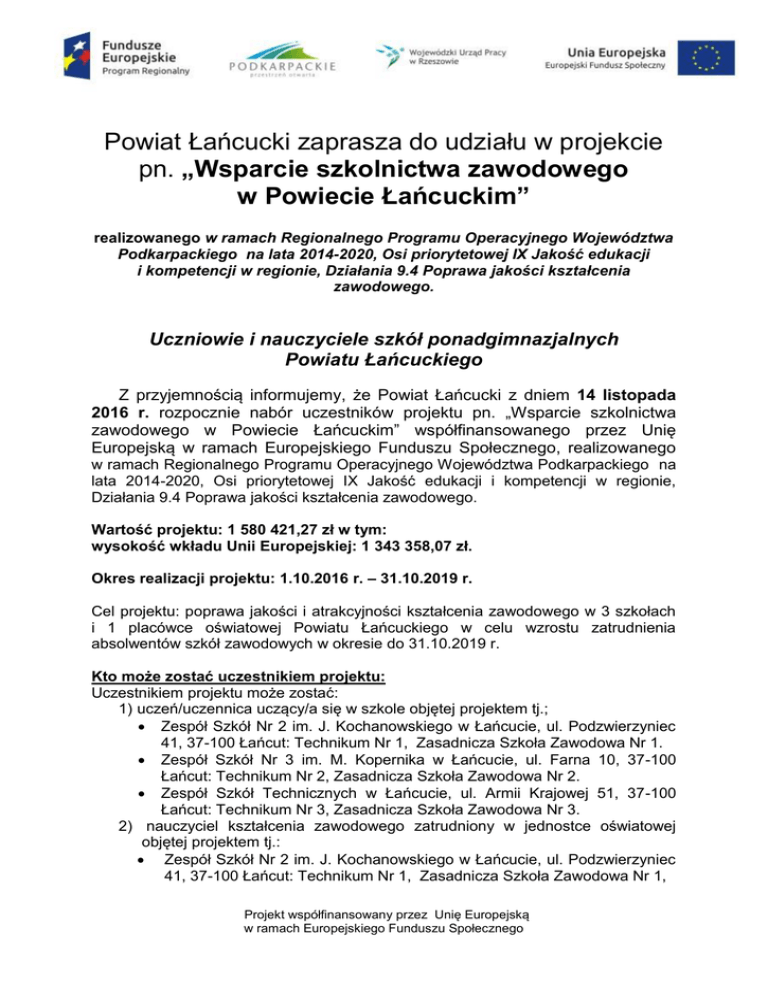 Fundusze Europejskie
Program Regionalny

PODKARPACKIE
przestrzeń otwarta

Wojewódzki Urząd Pracy w Rzeszowie

Unia Europejska
Europejski Fundusz Społeczny

Powiat Łańcucki zaprasza do udziału w projekcie pn. „Wsparcie szkolnictwa zawodowego w Powiecie Łańcuckim”

realizowanego w ramach Regionalnego Programu Operacyjnego Województwa Podkarpackiego na lata 2014-2020, Osi priorytetowej IX Jakość edukacji i kompetencji w regionie, Działania 9.4 Poprawa jakości kształcenia zawodowego.

Uczniowie i nauczyciele szkół ponadgimnazjalnych Powiatu Łańcuckiego

Z przyjemnością informujemy, że Powiat Łańcucki z dniem 14 listopada 2016 r. rozpocznie nabór uczestników projektu pn. „Wsparcie szkolnictwa zawodowego w Powiecie Łańcuckim” współfinansowanego przez Unię Europejską w ramach Europejskiego Funduszu Społecznego, realizowanego w ramach Regionalnego Programu Operacyjnego Województwa Podkarpackiego na lata 2014-2020, Osi priorytetowej IX Jakość edukacji i kompetencji w regionie, Działania 9.4 Poprawa jakości kształcenia zawodowego.

Wartość projektu: 1 580 421,27 zł w tym:
wysokość wkładu Unii Europejskiej: 1 343 358,07 zł.

Okres realizacji projektu: 1.10.2016 r. – 31.10.2019 r.

Cel projektu: poprawa jakości i atrakcyjności kształcenia zawodowego w 3 szkołach i 1 placówce oświatowej Powiatu Łańcuckiego w celu wzrostu zatrudnienia absolwentów szkół zawodowych w okresie do 31.10.2019 r.

Kto może zostać uczestnikiem projektu:
Uczestnikiem projektu może zostać:
1) uczeń/uczennica uczący/a się w szkole objętej projektem tj.;
• Zespół Szkół Nr 2 im. J. Kochanowskiego w Łańcucie, ul. Podzwierzyniec 41, 37-100 Łańcut: Technikum Nr 1, Zasadnicza Szkoła Zawodowa Nr 1.
• Zespół Szkół Nr 3 im. M. Kopernika w Łańcucie, ul. Farna 10, 37-100 Łańcut: Technikum Nr 2, Zasadnicza Szkoła Zawodowa Nr 2.
• Zespół Szkół Technicznych w Łańcucie, ul. Armii Krajowej 51, 37-100 Łańcut: Technikum Nr 3, Zasadnicza Szkoła Zawodowa Nr 3.
2) nauczyciel kształcenia zawodowego zatrudniony w jednostce oświatowej objętej projektem tj.:
• Zespół Szkół Nr 2 im. J. Kochanowskiego w Łańcucie, ul. Podzwierzyniec 41, 37-100 Łańcut: Technikum Nr 1, Zasadnicza Szkoła Zawodowa Nr 1,

Projekt współfinansowany przez Unię Europejską w ramach Europejskiego Funduszu Społecznego